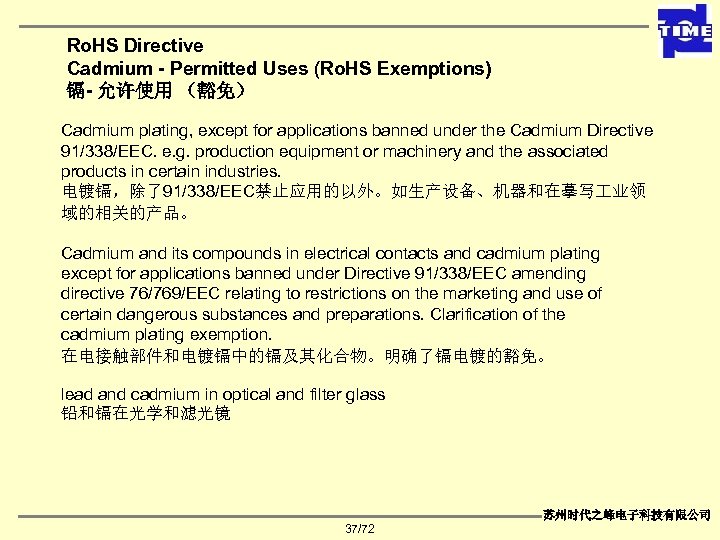 TIME

RoHS Directive
Cadmium - Permitted Uses (RoHS Exemptions)
镉- 允许使用 （豁免）

Cadmium plating, except for applications banned under the Cadmium Directive 91/338/EEC. e.g. production equipment or machinery and the associated products in certain industries.
电镀镉，除了91/338/EEC禁止应用的以外。如生产设备、机器和在摹写工业领域的相关的产品。

Cadmium and its compounds in electrical contacts and cadmium plating except for applications banned under Directive 91/338/EEC amending directive 76/769/EEC relating to restrictions on the marketing and use of certain dangerous substances and preparations. Clarification of the cadmium plating exemption.
在电接触部件和电镀镉中的镉及其化合物。明确了镉电镀的豁免。

lead and cadmium in optical and filter glass
铅和镉在光学和滤光镜

苏州时代之峰电子科技有限公司

37/72